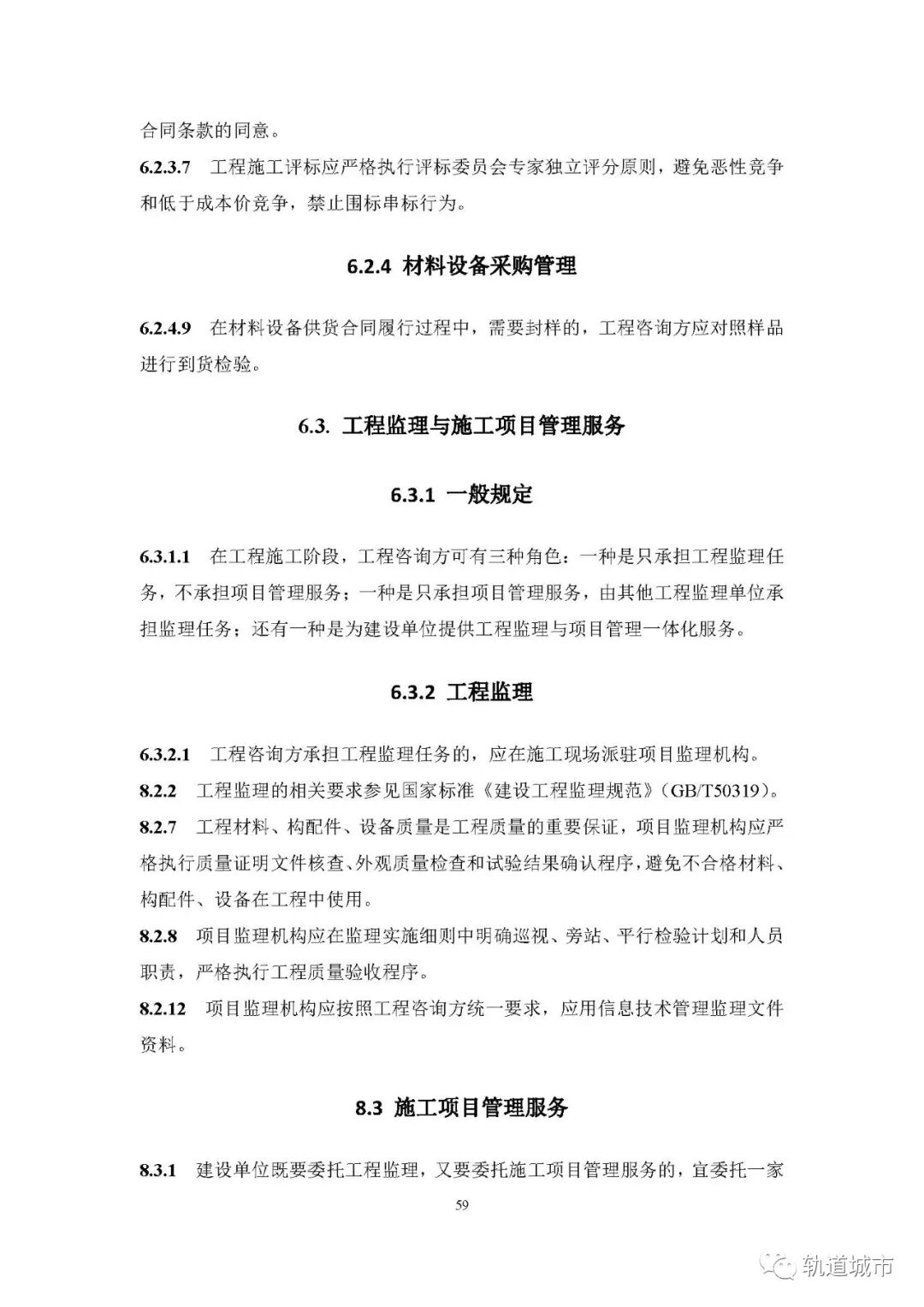 合同条款的同意。

6.2.3.7 工程施工评标应严格执行评标委员会专家独立评分原则，避免恶性竞争和低于成本价竞争，禁止围标串标行为。

6.2.4 材料设备采购管理

6.2.4.9 在材料设备供货合同履行过程中，需要封样的，工程咨询方应对照样品进行到货检验。

6.3. 工程监理与施工项目管理服务

6.3.1 一般规定

6.3.1.1 在工程施工阶段，工程咨询方可有三种角色：一种是只承担工程监理任务，不承担项目管理服务；一种是只承担项目管理服务，由其他工程监理单位承担监理任务；还有一种是为建设单位提供工程监理与项目管理一体化服务。

6.3.2 工程监理

6.3.2.1 工程咨询方承担工程监理任务的，应在施工现场派驻项目监理机构。

8.2.2 工程监理的相关要求参见国家标准《建设工程监理规范》(GB/T50319)。

8.2.7 工程材料、构配件、设备质量是工程质量的重要保证，项目监理机构应严格执行质量证明文件核查、外观质量检查和试验结果确认程序，避免不合格材料、构配件、设备在工程中使用。

8.2.8 项目监理机构应在监理实施细则中明确巡视、旁站、平行检验计划和人员职责，严格执行工程质量验收程序。

8.2.12 项目监理机构应按照工程咨询方统一要求，应用信息技术管理监理文件资料。

8.3 施工项目管理服务

8.3.1 建设单位既要委托工程监理，又要委托施工项目管理服务的，宜委托一家

59

轨道城市